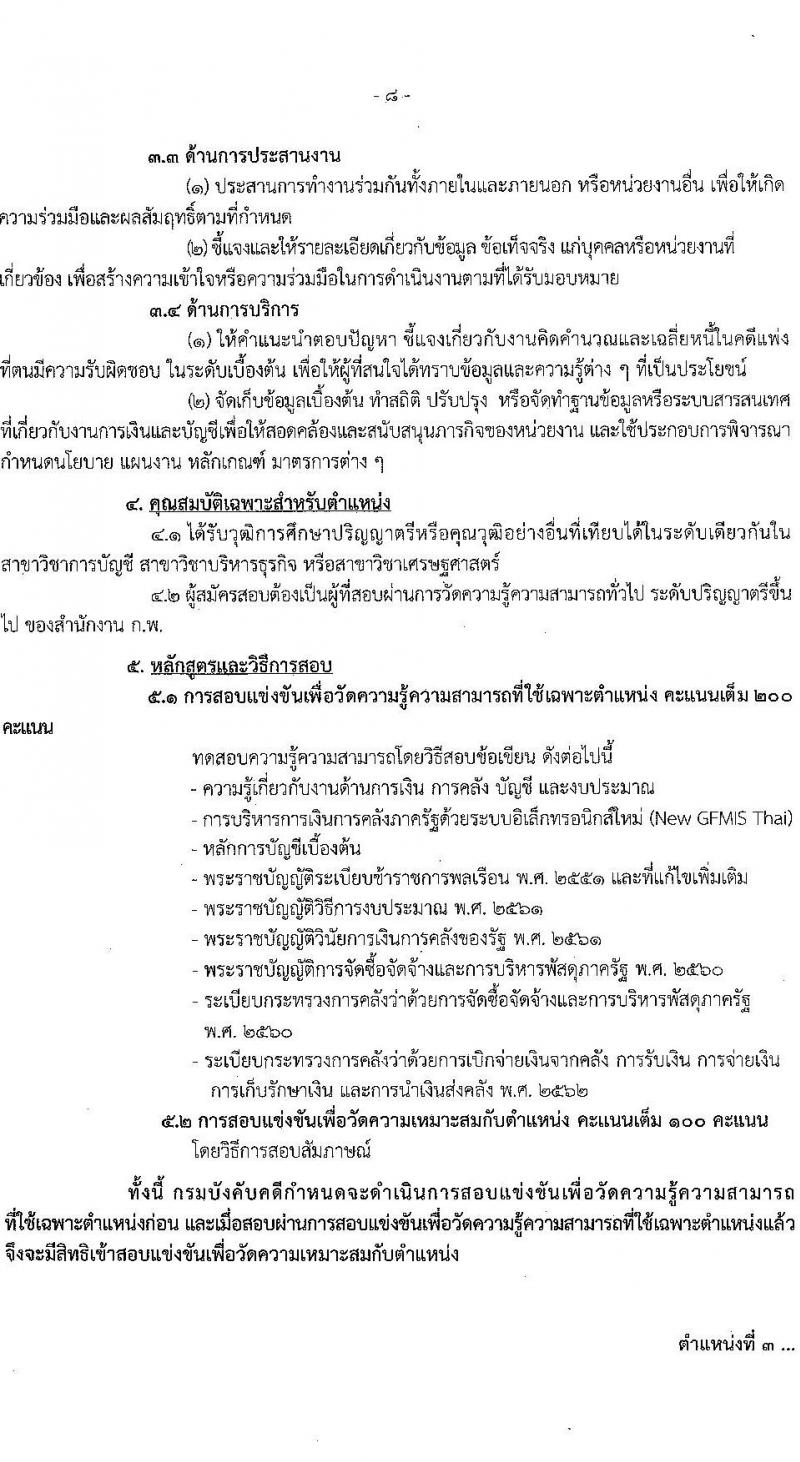 - ๘ -

๓.๓ ด้านการประสานงาน

(๑) ประสานการทำงานร่วมกันทั้งภายในและภายนอก หรือหน่วยงานอื่น เพื่อให้เกิดความร่วมมือและผลสัมฤทธิ์ตามที่กำหนด

(๒) ชี้แจงและให้รายละเอียดเกี่ยวกับข้อมูล ข้อเท็จจริง แก่บุคคลหรือหน่วยงานที่เกี่ยวข้อง เพื่อสร้างความเข้าใจหรือความร่วมมือในการดำเนินงานตามที่ได้รับมอบหมาย

๓.๔ ด้านการบริการ

(๑) ให้คำแนะนำตอบปัญหา ชี้แจงเกี่ยวกับงานคิดคำนวณและเฉลี่ยหนี้ในคดีแพ่งที่ตนมีความรับผิดชอบ ในระดับเบื้องต้น เพื่อให้ผู้ที่สนใจได้ทราบข้อมูลและความรู้ต่าง ๆ ที่เป็นประโยชน์

(๒) จัดเก็บข้อมูลเบื้องต้น ทำสถิติ ปรับปรุง หรือจัดทำฐานข้อมูลหรือระบบสารสนเทศที่เกี่ยวกับงานการเงินและบัญชีเพื่อให้สอดคล้องและสนับสนุนภารกิจของหน่วยงาน และใช้ประกอบการพิจารณากำหนดนโยบาย แผนงาน หลักเกณฑ์ มาตรการต่าง ๆ

๔. คุณสมบัติเฉพาะสำหรับตำแหน่ง

๔.๑ ได้รับวุฒิการศึกษาปริญญาตรีหรือคุณวุฒิอย่างอื่นที่เทียบได้ในระดับเดียวกันในสาขาวิชาการบัญชี สาขาวิชาบริหารธุรกิจ หรือสาขาวิชาเศรษฐศาสตร์

๔.๒ ผู้สมัครสอบต้องเป็นผู้ที่สอบผ่านการวัดความรู้ความสามารถทั่วไป ระดับปริญญาตรีขึ้นไป ของสำนักงาน ก.พ.

๕. หลักสูตรและวิธีการสอบ

๕.๑ การสอบแข่งขันเพื่อวัดความรู้ความสามารถที่ใช้เฉพาะตำแหน่ง คะแนนเต็ม ๒๐๐ คะแนน

ทดสอบความรู้ความสามารถโดยวิธีสอบข้อเขียน ดังต่อไปนี้
- ความรู้เกี่ยวกับงานด้านการเงิน การคลัง บัญชี และงบประมาณ
- การบริหารการเงินการคลังภาครัฐด้วยระบบอิเล็กทรอนิกส์ใหม่ (New GFMIS Thai)
- หลักการบัญชีเบื้องต้น
- พระราชบัญญัติระเบียบข้าราชการพลเรือน พ.ศ. ๒๕๕๑ และที่แก้ไขเพิ่มเติม
- พระราชบัญญัติวิธีการงบประมาณ พ.ศ. ๒๕๖๑
- พระราชบัญญัติวินัยการเงินการคลังของรัฐ พ.ศ. ๒๕๖๑
- พระราชบัญญัติการจัดซื้อจัดจ้างและการบริหารพัสดุภาครัฐ พ.ศ. ๒๕๖๐
- ระเบียบกระทรวงการคลังว่าด้วยการจัดซื้อจัดจ้างและการบริหารพัสดุภาครัฐ พ.ศ. ๒๕๖๐
- ระเบียบกระทรวงการคลังว่าด้วยการเบิกจ่ายเงินจากคลัง การรับเงิน การจ่ายเงิน การเก็บรักษาเงิน และการนำเงินส่งคลัง พ.ศ. ๒๕๖๒

๕.๒ การสอบแข่งขันเพื่อวัดความเหมาะสมกับตำแหน่ง คะแนนเต็ม ๑๐๐ คะแนน
โดยวิธีการสอบสัมภาษณ์

ทั้งนี้ กรมบังคับคดีกำหนดจะดำเนินการสอบแข่งขันเพื่อวัดความรู้ความสามารถที่ใช้เฉพาะตำแหน่งก่อน และเมื่อสอบผ่านการสอบแข่งขันเพื่อวัดความรู้ความสามารถที่ใช้เฉพาะตำแหน่งแล้ว จึงจะมีสิทธิเข้าสอบแข่งขันเพื่อวัดความเหมาะสมกับตำแหน่ง

ตำแหน่งที่ ๓ ...